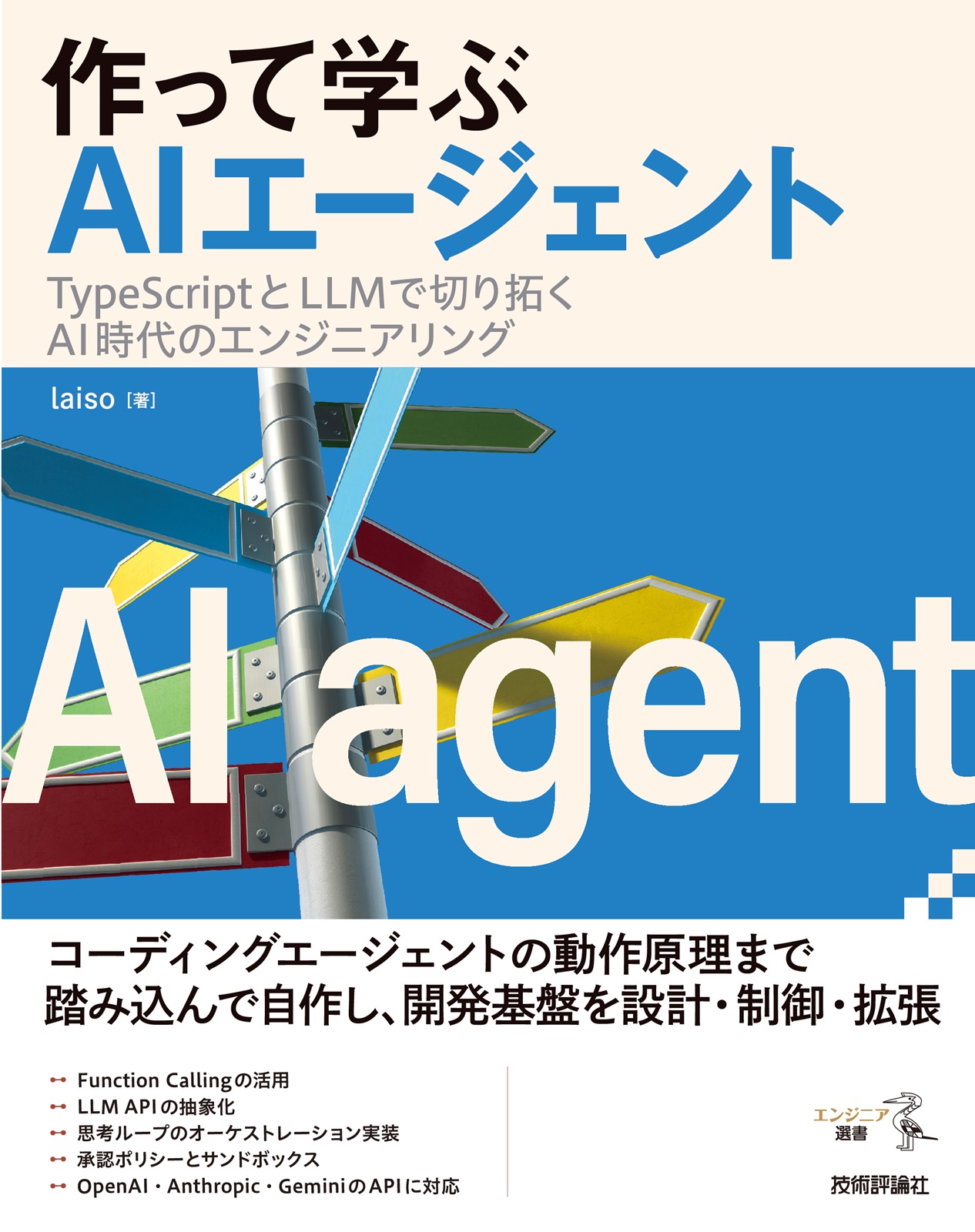 作って学ぶ
AIエージェント

TypeScriptとLLMで切り拓く
AI時代のエンジニアリング

laiso［著］

AI agent

コーディングエージェントの動作原理まで
踏み込んで自作し、開発基盤を設計・制御・拡張

Function Callingの活用
LLM APIの抽象化
思考ループのオーケストレーション実装
承認ポリシーとサンドボックス
OpenAI・Anthropic・GeminiのAPIに対応

エンジニア
選書

技術評論社